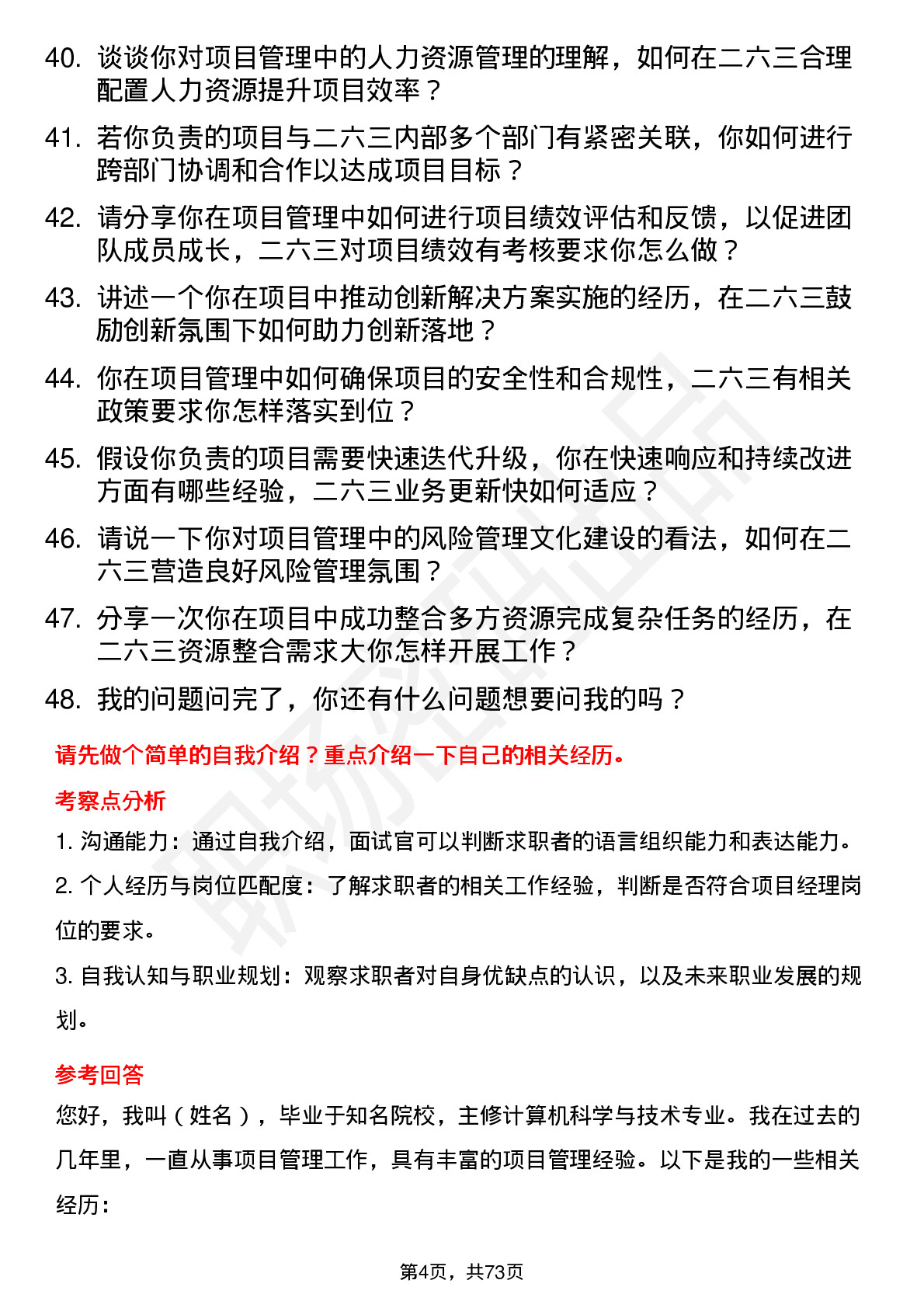 40. 谈谈你对项目管理中的人力资源管理的理解，如何在二六三合理配置人力资源提升项目效率？

41. 若你负责的项目与二六三内部多个部门有紧密关联，你如何进行跨部门协调和合作以达成项目目标？

42. 请分享你在项目管理中如何进行项目绩效评估和反馈，以促进团队成员成长，二六三对项目绩效有考核要求你怎么做？

43. 讲述一个你在项目中推动创新解决方案实施的经历，在二六三鼓励创新氛围下如何助力创新落地？

44. 你在项目管理中如何确保项目的安全性和合规性，二六三有相关政策要求你怎样落实到位？

45. 假设你负责的项目需要快速迭代升级，你在快速响应和持续改进方面有哪些经验，二六三业务更新快如何适应？

46. 请说一下你对项目管理中的风险管理文化建设的看法，如何在二六三营造良好风险管理氛围？

47. 分享一次你在项目中成功整合多方资源完成复杂任务的经历，在二六三资源整合需求大你怎样开展工作？

48. 我的问题问完了，你还有什么问题想要问我的吗？

请先做个简单的自我介绍？重点介绍一下自己的相关经历。

考察点分析

1. 沟通能力：通过自我介绍，面试官可以判断求职者的语言组织能力和表达能力。

2. 个人经历与岗位匹配度：了解求职者的相关工作经验，判断是否符合项目经理岗位的要求。

3. 自我认知与职业规划：观察求职者对自身优缺点的认识，以及未来职业发展的规划。

参考回答

您好，我叫（姓名），毕业于知名院校，主修计算机科学与技术专业。我在过去的几年里，一直从事项目管理工作，具有丰富的项目管理经验。以下是我的一些相关经历：

第4页，共73页